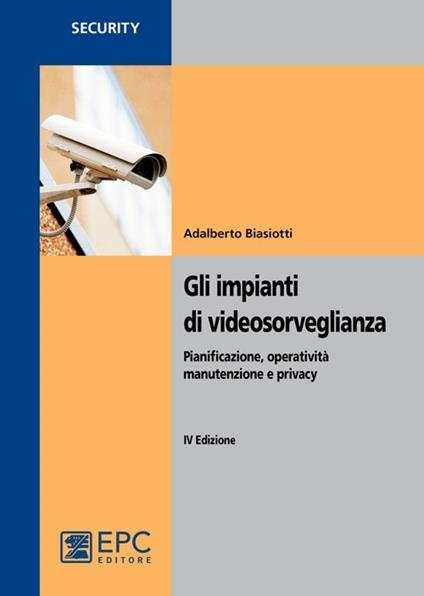 SECURITY

Adalberto Biasiotti

Gli impianti di videosorveglianza

Pianificazione, operatività manutenzione e privacy

IV Edizione

EPC EDITORE